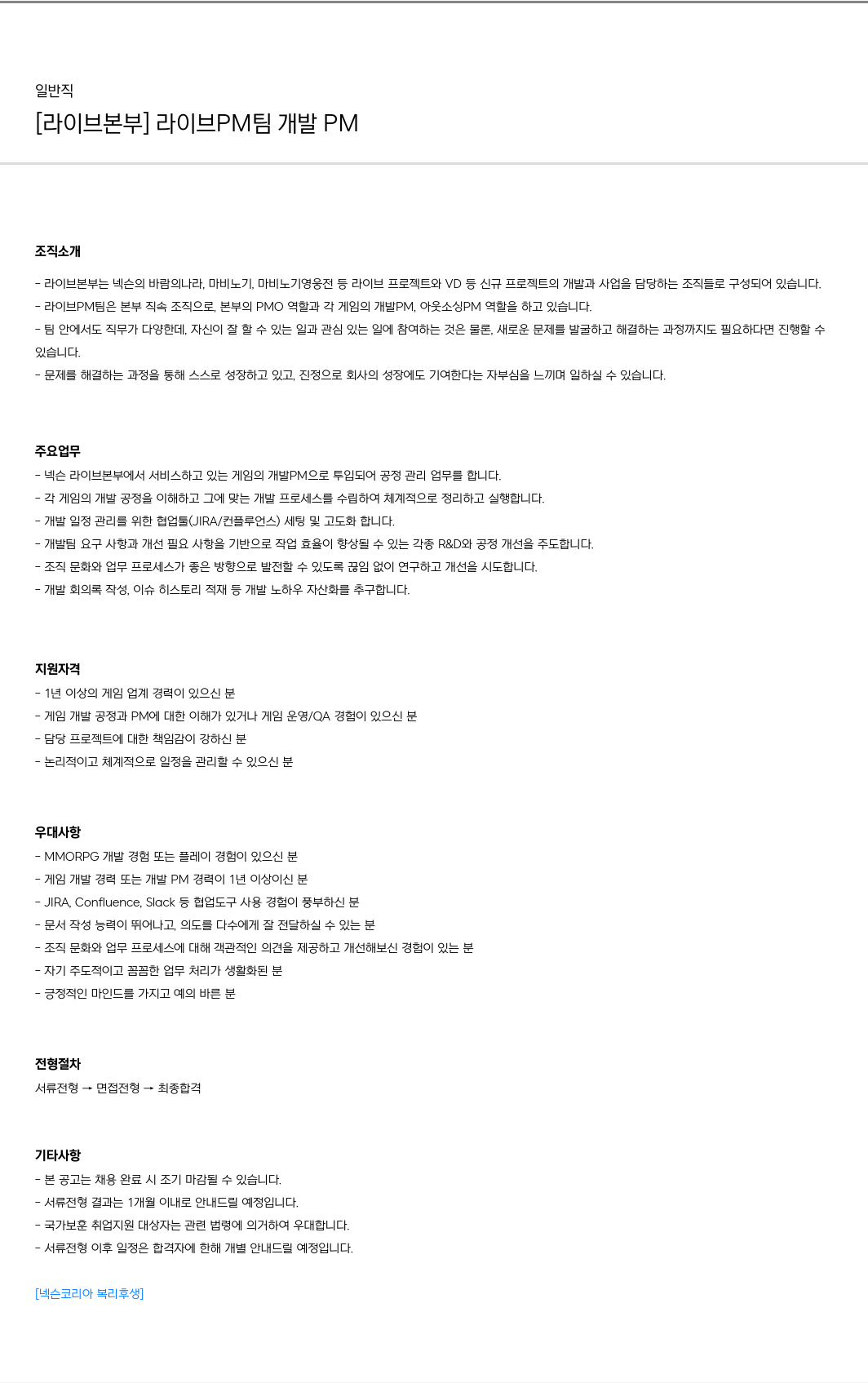 일반직

[라이브본부] 라이브PM팀 개발 PM

조직소개

- 라이브본부는 넥슨의 바람의나라, 마비노기, 마비노기영웅전 등 라이브 프로젝트와 VD 등 신규 프로젝트의 개발과 사업을 담당하는 조직들로 구성되어 있습니다.
- 라이브PM팀은 본부 직속 조직으로, 본부의 PMO 역할과 각 게임의 개발PM, 아웃소싱PM 역할을 하고 있습니다.
- 팀 안에서도 직무가 다양한데, 자신이 잘 할 수 있는 일과 관심 있는 일에 참여하는 것은 물론, 새로운 문제를 발굴하고 해결하는 과정까지도 필요하다면 진행할 수 있습니다.
- 문제를 해결하는 과정을 통해 스스로 성장하고 있고, 진정으로 회사의 성장에도 기여한다는 자부심을 느끼며 일하실 수 있습니다.

주요업무

- 넥슨 라이브본부에서 서비스하고 있는 게임의 개발PM으로 투입되어 공정 관리 업무를 합니다.
- 각 게임의 개발 공정을 이해하고 그에 맞는 개발 프로세스를 수립하여 체계적으로 정리하고 실행합니다.
- 개발 일정 관리를 위한 협업툴(JIRA/컨플루언스) 세팅 및 고도화 합니다.
- 개발팀 요구 사항과 개선 필요 사항을 기반으로 작업 효율이 향상될 수 있는 각종 R&D와 공정 개선을 주도합니다.
- 조직 문화와 업무 프로세스가 좋은 방향으로 발전할 수 있도록 끊임 없이 연구하고 개선을 시도합니다.
- 개발 회의록 작성, 이슈 히스토리 적재 등 개발 노하우 자산화를 추구합니다.

지원자격

- 1년 이상의 게임 업계 경력이 있으신 분
- 게임 개발 공정과 PM에 대한 이해가 있거나 게임 운영/QA 경험이 있으신 분
- 담당 프로젝트에 대한 책임감이 강하신 분
- 논리적이고 체계적으로 일정을 관리할 수 있으신 분

우대사항

- MMORPG 개발 경험 또는 플레이 경험이 있으신 분
- 게임 개발 경력 또는 개발 PM 경력이 1년 이상이신 분
- JIRA, Confluence, Slack 등 협업도구 사용 경험이 풍부하신 분
- 문서 작성 능력이 뛰어나고, 의도를 다수에게 잘 전달하실 수 있는 분
- 조직 문화와 업무 프로세스에 대해 객관적인 의견을 제공하고 개선해보신 경험이 있는 분
- 자기 주도적이고 꼼꼼한 업무 처리가 생활화된 분
- 긍정적인 마인드를 가지고 예의 바른 분

전형절차

서류전형 → 면접전형 → 최종합격

기타사항

- 본 공고는 채용 완료 시 조기 마감될 수 있습니다.
- 서류전형 결과는 1개월 이내로 안내드릴 예정입니다.
- 국가보훈 취업지원 대상자는 관련 법령에 의거하여 우대합니다.
- 서류전형 이후 일정은 합격자에 한해 개별 안내드릴 예정입니다.

[넥슨코리아 복리후생]